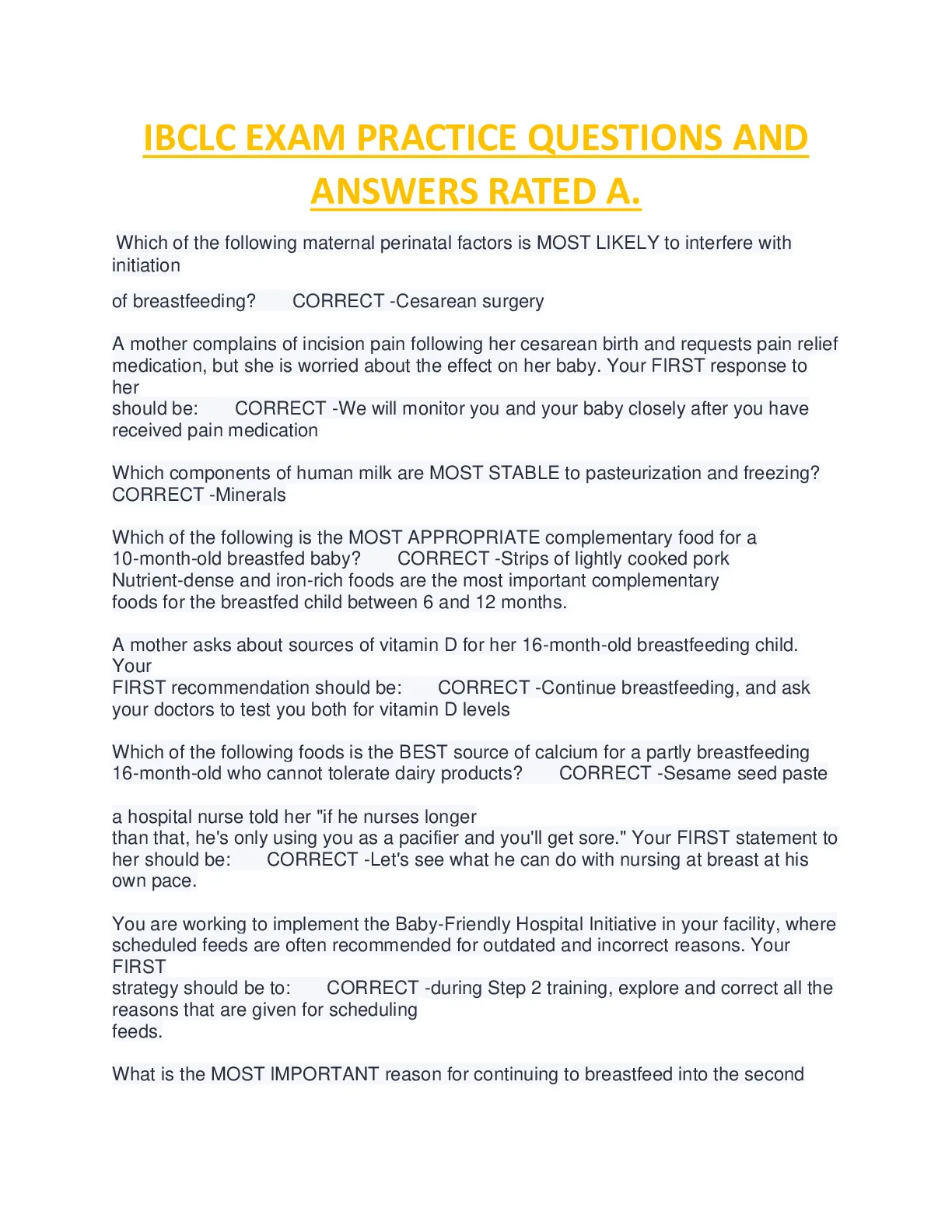 IBCLC EXAM PRACTICE QUESTIONS AND ANSWERS RATED A.

Which of the following maternal perinatal factors is MOST LIKELY to interfere with initiation

of breastfeeding? CORRECT -Cesarean surgery

A mother complains of incision pain following her cesarean birth and requests pain relief medication, but she is worried about the effect on her baby. Your FIRST response to her
should be: CORRECT -We will monitor you and your baby closely after you have received pain medication

Which components of human milk are MOST STABLE to pasteurization and freezing? CORRECT -Minerals

Which of the following is the MOST APPROPRIATE complementary food for a 10-month-old breastfed baby? CORRECT -Strips of lightly cooked pork
Nutrient-dense and iron-rich foods are the most important complementary foods for the breastfed child between 6 and 12 months.

A mother asks about sources of vitamin D for her 16-month-old breastfeeding child. Your
FIRST recommendation should be: CORRECT -Continue breastfeeding, and ask your doctors to test you both for vitamin D levels

Which of the following foods is the BEST source of calcium for a partly breastfeeding 16-month-old who cannot tolerate dairy products? CORRECT -Sesame seed paste

a hospital nurse told her "if he nurses longer
than that, he's only using you as a pacifier and you'll get sore." Your FIRST statement to her should be: CORRECT -Let's see what he can do with nursing at breast at his own pace.

You are working to implement the Baby-Friendly Hospital Initiative in your facility, where scheduled feeds are often recommended for outdated and incorrect reasons. Your FIRST
strategy should be to: CORRECT -during Step 2 training, explore and correct all the reasons that are given for scheduling
feeds.

What is the MOST IMPORTANT reason for continuing to breastfeed into the second